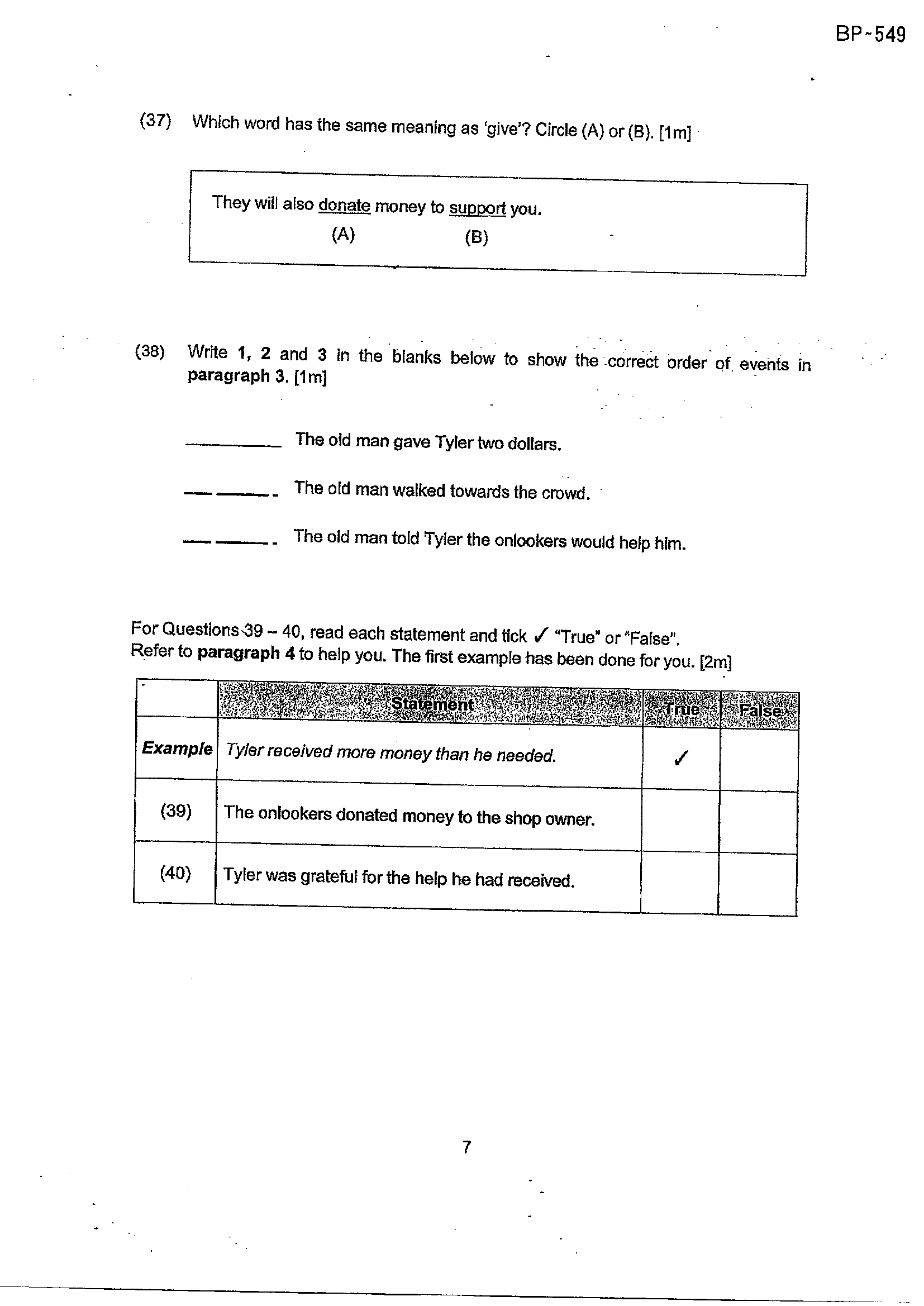 BP-549

(37) Which word has the same meaning as 'give'? Circle (A) or (B). [1m]

They will also donate money to support you.
(A) (B)

(38) Write 1, 2 and 3 in the blanks below to show the correct order of events in paragraph 3. [1m]

____ The old man gave Tyler two dollars.

____ The old man walked towards the crowd.

____ The old man told Tyler the onlookers would help him.

For Questions 39 – 40, read each statement and tick ✓ "True" or "False".
Refer to paragraph 4 to help you. The first example has been done for you. [2m]

| | Statement | True | False |
|---|---|---|---|
| Example | Tyler received more money than he needed. | ✓ | |
| (39) | The onlookers donated money to the shop owner. | | |
| (40) | Tyler was grateful for the help he had received. | | |

7